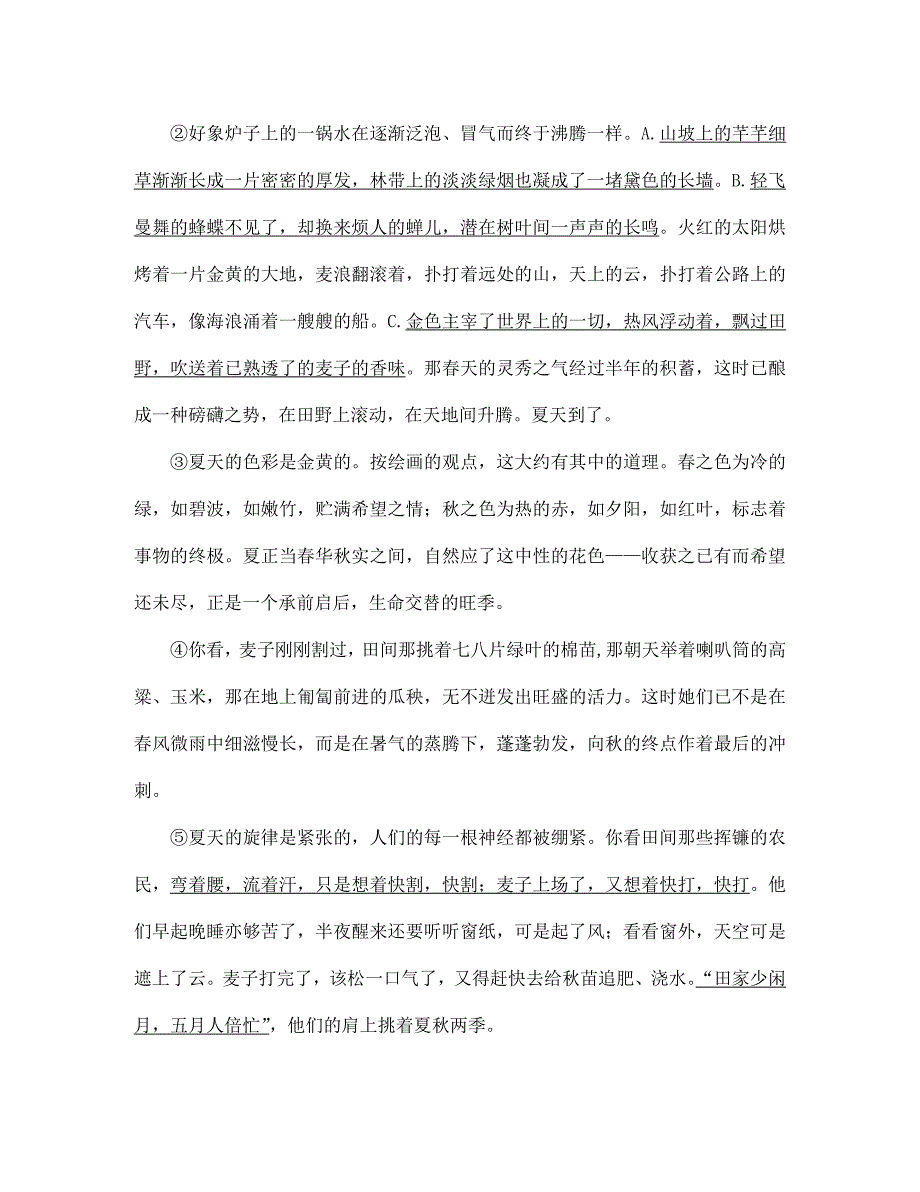 ②好象炉子上的一锅水在逐渐泛泡、冒气而终于沸腾一样。A.山坡上的芊芊细草渐渐长成一片密密的厚发，林带上的淡淡绿烟也凝成了一堵黛色的长墙。B.轻飞曼舞的蜂蝶不见了，却换来烦人的蝉儿，潜在树叶间一声声的长鸣。火红的太阳烘烤着一片金黄的大地，麦浪翻滚着，扑打着远处的山，天上的云，扑打着公路上的汽车，像海浪涌着一艘艘的船。C.金色主宰了世界上的一切，热风浮动着，飘过田野，吹送着已熟透了的麦子的香味。那春天的灵秀之气经过半年的积蓄，这时已酿成一种磅礴之势，在田野上滚动，在天地间升腾。夏天到了。

③夏天的色彩是金黄的。按绘画的观点，这大约有其中的道理。春之色为冷的绿，如碧波，如嫩竹，贮满希望之情；秋之色为热的赤，如夕阳，如红叶，标志着事物的终极。夏正当春华秋实之间，自然应了这中性的花色——收获之已有而希望还未尽，正是一个承前启后，生命交替的旺季。

④你看，麦子刚刚割过，田间那挑着七八片绿叶的棉苗,那朝天举着喇叭筒的高粱、玉米，那在地上匍匐前进的瓜秧，无不迸发出旺盛的活力。这时她们已不是在春风微雨中细滋慢长，而是在暑气的蒸腾下，蓬蓬勃发，向秋的终点作着最后的冲刺。

⑤夏天的旋律是紧张的，人们的每一根神经都被绷紧。你看田间那些挥镰的农民，弯着腰，流着汗，只是想着快割，快割；麦子上场了，又想着快打，快打。他们早起晚睡亦够苦了，半夜醒来还要听听窗纸，可是起了风；看看窗外，天空可是遮上了云。麦子打完了，该松一口气了，又得赶快去给秋苗追肥、浇水。“田家少闲月，五月人倍忙”，他们的肩上挑着夏秋两季。